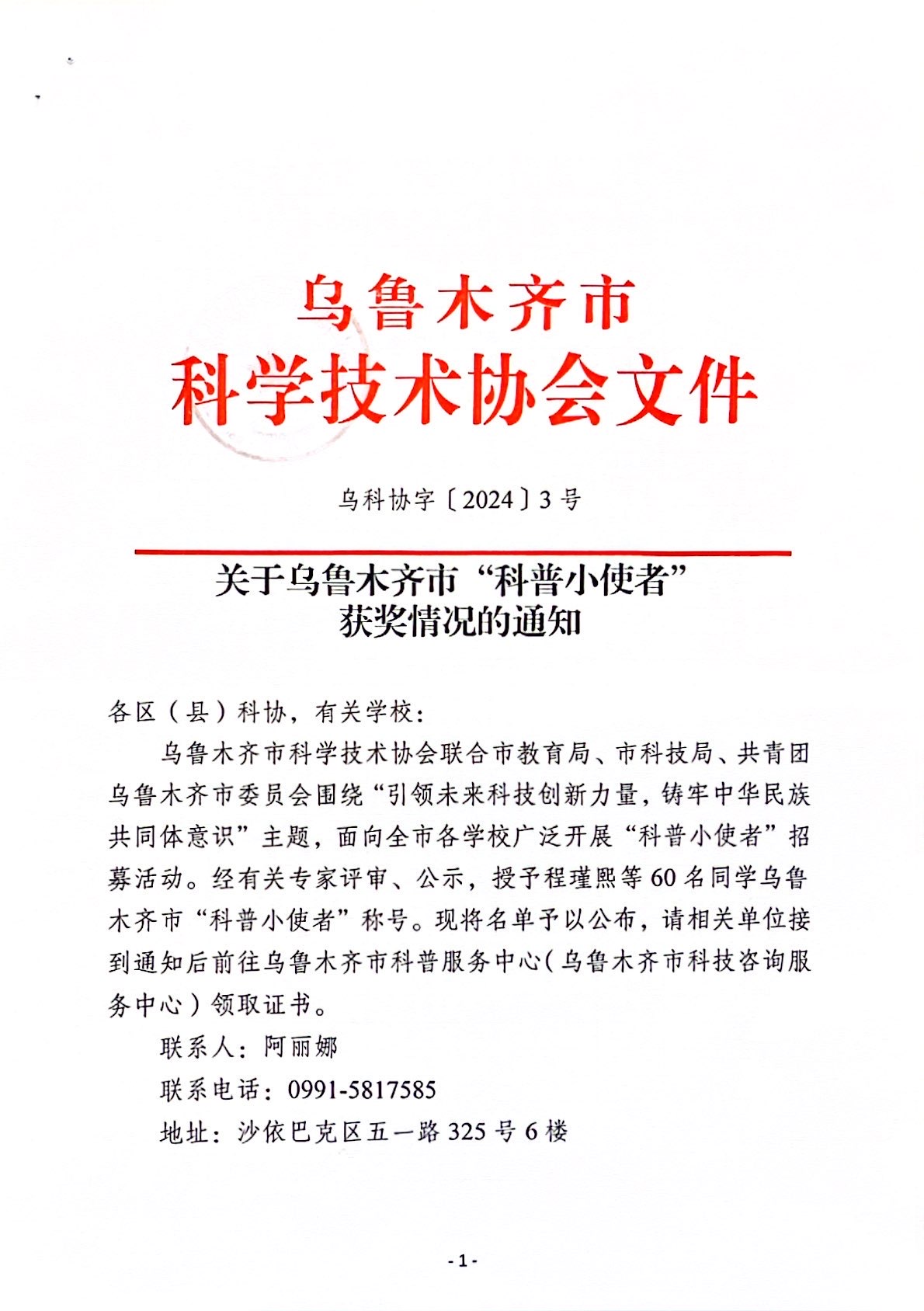 乌鲁木齐市
科学技术协会文件

乌科协字〔2024〕3号

关于乌鲁木齐市“科普小使者”
获奖情况的通知

各区（县）科协，有关学校：

乌鲁木齐市科学技术协会联合市教育局、市科技局、共青团乌鲁木齐市委员会围绕“引领未来科技创新力量，铸牢中华民族共同体意识”主题，面向全市各学校广泛开展“科普小使者”招募活动。经有关专家评审、公示，授予程瑾熙等60名同学乌鲁木齐市“科普小使者”称号。现将名单予以公布，请相关单位接到通知后前往乌鲁木齐市科普服务中心（乌鲁木齐市科技咨询服务中心）领取证书。

联系人：阿丽娜

联系电话：0991-5817585

地址：沙依巴克区五一路325号6楼

-1-